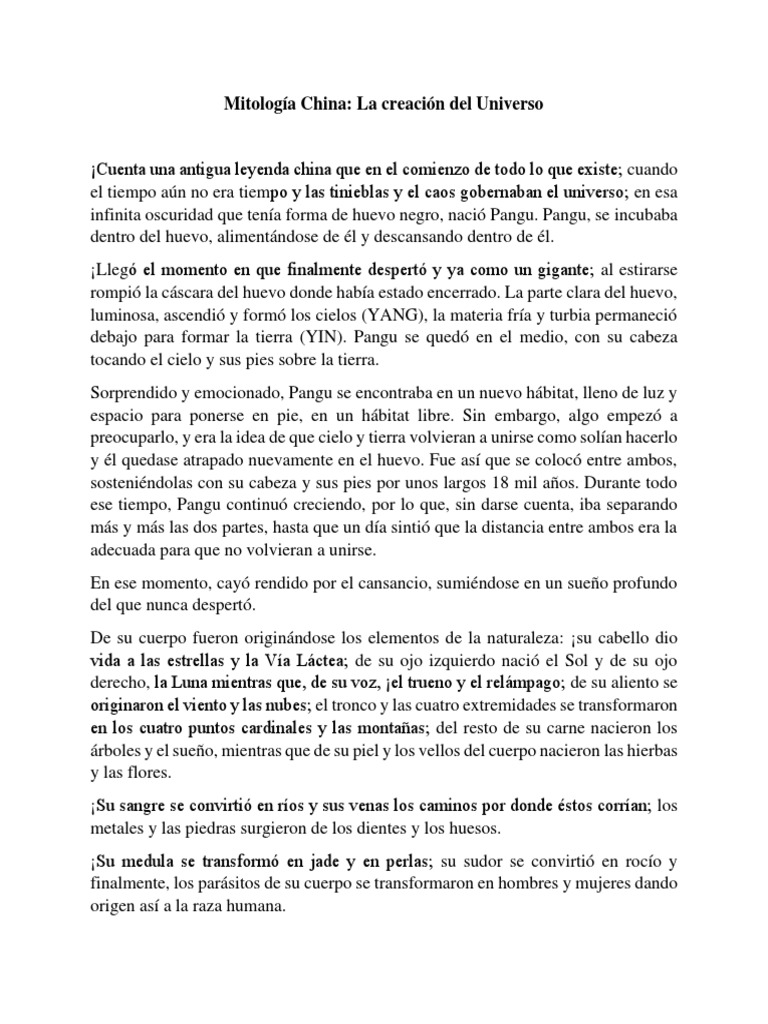 Mitología China: La creación del Universo

¡Cuenta una antigua leyenda china que en el comienzo de todo lo que existe; cuando el tiempo aún no era tiempo y las tinieblas y el caos gobernaban el universo; en esa infinita oscuridad que tenía forma de huevo negro, nació Pangu. Pangu, se incubaba dentro del huevo, alimentándose de él y descansando dentro de él.

¡Llegó el momento en que finalmente despertó y ya como un gigante; al estirarse rompió la cáscara del huevo donde había estado encerrado. La parte clara del huevo, luminosa, ascendió y formó los cielos (YANG), la materia fría y turbia permaneció debajo para formar la tierra (YIN). Pangu se quedó en el medio, con su cabeza tocando el cielo y sus pies sobre la tierra.

Sorprendido y emocionado, Pangu se encontraba en un nuevo hábitat, lleno de luz y espacio para ponerse en pie, en un hábitat libre. Sin embargo, algo empezó a preocuparlo, y era la idea de que cielo y tierra volvieran a unirse como solían hacerlo y él quedase atrapado nuevamente en el huevo. Fue así que se colocó entre ambos, sosteniéndolas con su cabeza y sus pies por unos largos 18 mil años. Durante todo ese tiempo, Pangu continuó creciendo, por lo que, sin darse cuenta, iba separando más y más las dos partes, hasta que un día sintió que la distancia entre ambos era la adecuada para que no volvieran a unirse.

En ese momento, cayó rendido por el cansancio, sumiéndose en un sueño profundo del que nunca despertó.

De su cuerpo fueron originándose los elementos de la naturaleza: ¡su cabello dio vida a las estrellas y la Vía Láctea; de su ojo izquierdo nació el Sol y de su ojo derecho, la Luna mientras que, de su voz, ¡el trueno y el relámpago; de su aliento se originaron el viento y las nubes; el tronco y las cuatro extremidades se transformaron en los cuatro puntos cardinales y las montañas; del resto de su carne nacieron los árboles y el sueño, mientras que de su piel y los vellos del cuerpo nacieron las hierbas y las flores.

¡Su sangre se convirtió en ríos y sus venas los caminos por donde éstos corrían; los metales y las piedras surgieron de los dientes y los huesos.

¡Su medula se transformó en jade y en perlas; su sudor se convirtió en rocío y finalmente, los parásitos de su cuerpo se transformaron en hombres y mujeres dando origen así a la raza humana.